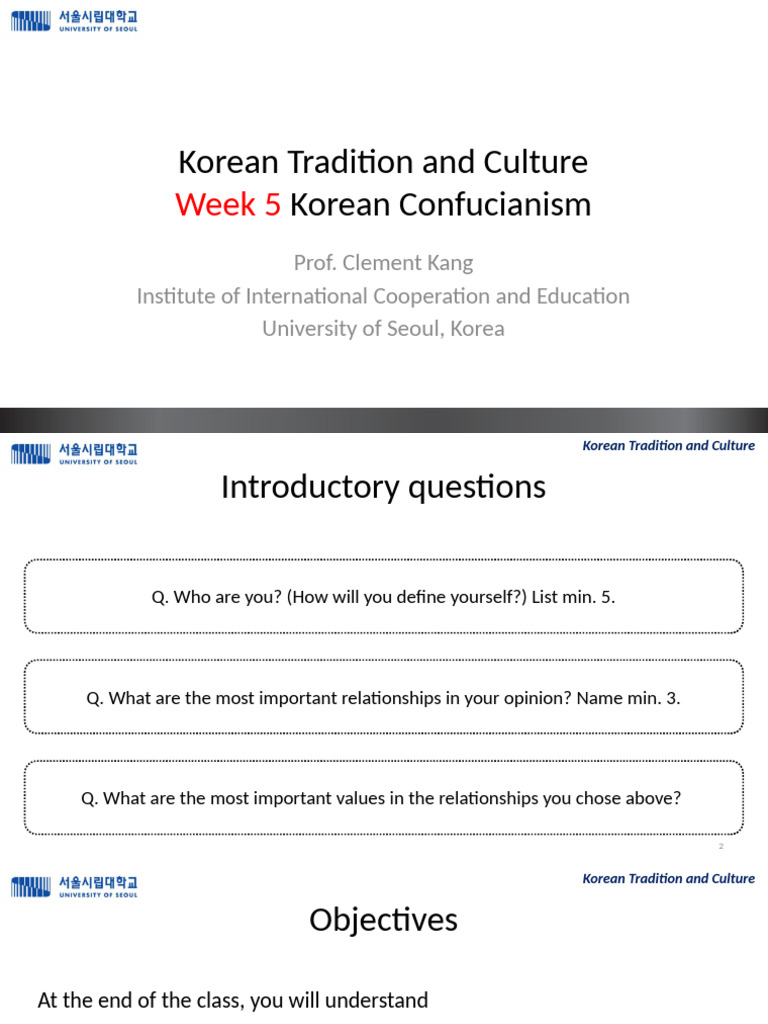 서울시립대학교
UNIVERSITY OF SEOUL

Korean Tradition and Culture
Week 5 Korean Confucianism

Prof. Clement Kang
Institute of International Cooperation and Education
University of Seoul, Korea

서울시립대학교
UNIVERSITY OF SEOUL

Korean Tradition and Culture

Introductory questions

Q. Who are you? (How will you define yourself?) List min. 5.

Q. What are the most important relationships in your opinion? Name min. 3.

Q. What are the most important values in the relationships you chose above?

2

서울시립대학교
UNIVERSITY OF SEOUL

Korean Tradition and Culture

Objectives

At the end of the class, you will understand